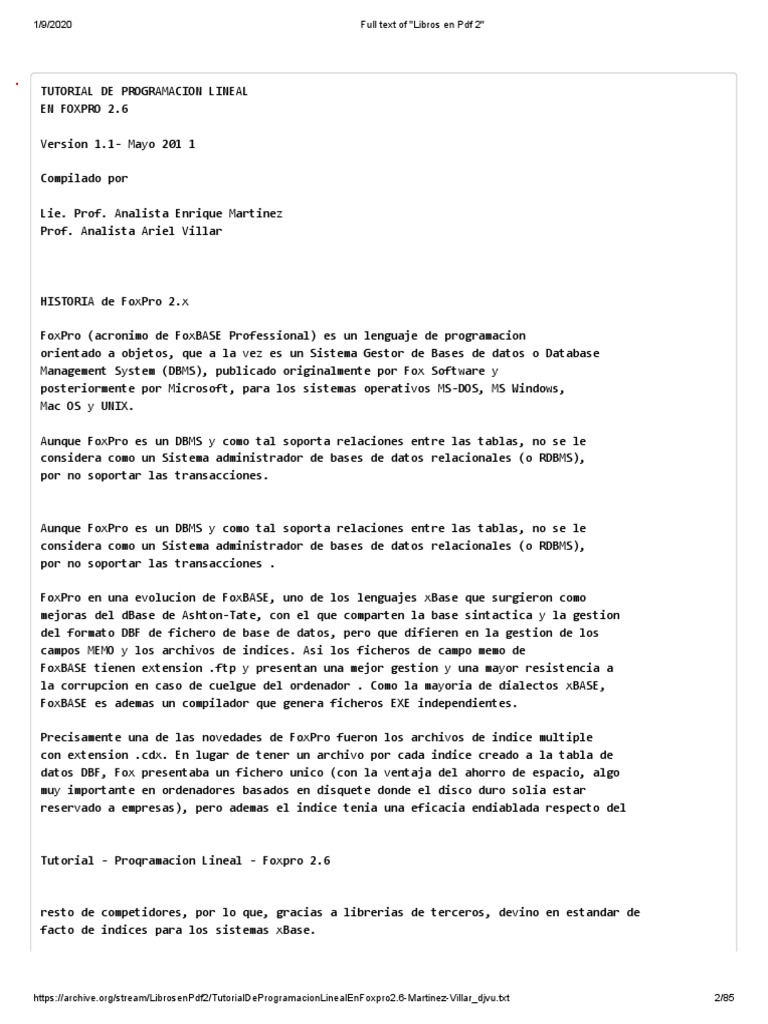 1/9/2020 Full text of "Libros en Pdf 2"

TUTORIAL DE PROGRAMACION LINEAL
EN FOXPRO 2.6

Version 1.1- Mayo 201 1

Compilado por

Lie. Prof. Analista Enrique Martinez
Prof. Analista Ariel Villar

HISTORIA de FoxPro 2.x

FoxPro (acronimo de FoxBASE Professional) es un lenguaje de programacion orientado a objetos, que a la vez es un Sistema Gestor de Bases de datos o Database Management System (DBMS), publicado originalmente por Fox Software y posteriormente por Microsoft, para los sistemas operativos MS-DOS, MS Windows, Mac OS y UNIX.

Aunque FoxPro es un DBMS y como tal soporta relaciones entre las tablas, no se le considera como un Sistema administrador de bases de datos relacionales (o RDBMS), por no soportar las transacciones.

Aunque FoxPro es un DBMS y como tal soporta relaciones entre las tablas, no se le considera como un Sistema administrador de bases de datos relacionales (o RDBMS), por no soportar las transacciones .

FoxPro en una evolucion de FoxBASE, uno de los lenguajes xBase que surgieron como mejoras del dBase de Ashton-Tate, con el que comparten la base sintactica y la gestion del formato DBF de fichero de base de datos, pero que difieren en la gestion de los campos MEMO y los archivos de indices. Asi los ficheros de campo memo de FoxBASE tienen extension .ftp y presentan una mejor gestion y una mayor resistencia a la corrupcion en caso de cuelgue del ordenador . Como la mayoria de dialectos xBASE, FoxBASE es ademas un compilador que genera ficheros EXE independientes.

Precisamente una de las novedades de FoxPro fueron los archivos de indice multiple con extension .cdx. En lugar de tener un archivo por cada indice creado a la tabla de datos DBF, Fox presentaba un fichero unico (con la ventaja del ahorro de espacio, algo muy importante en ordenadores basados en disquete donde el disco duro solia estar reservado a empresas), pero ademas el indice tenia una eficacia endiablada respecto del

Tutorial - Proqramacion Lineal - Foxpro 2.6

resto de competidores, por lo que, gracias a librerias de terceros, devino en estandar de facto de indices para los sistemas xBase.

https://archive.org/stream/LibrosenPdf2/TutorialDeProgramacionLinealEnFoxpro2.6-Martinez-Villar_djvu.txt 2/85